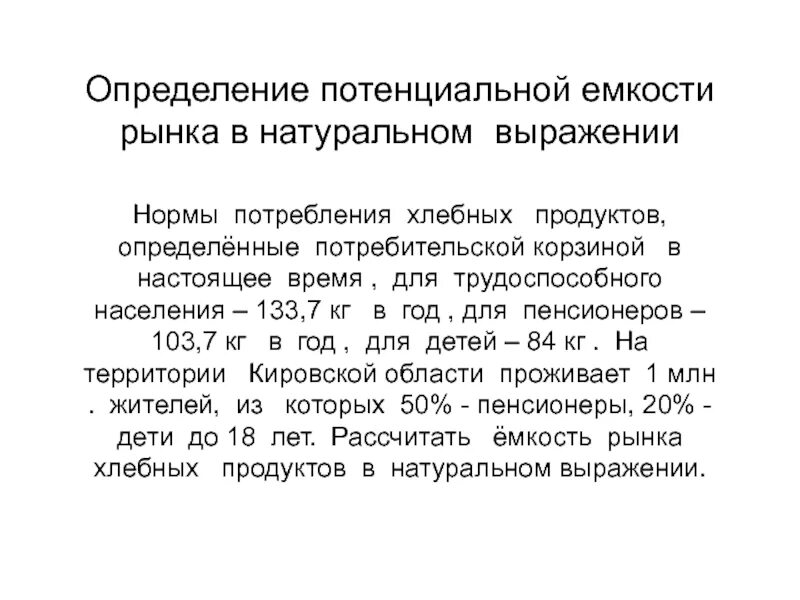 Определение потенциальной емкости рынка в натуральном выражении

Нормы потребления хлебных продуктов, определённые потребительской корзиной в настоящее время , для трудоспособного населения – 133,7 кг в год , для пенсионеров – 103,7 кг в год , для детей – 84 кг . На территории Кировской области проживает 1 млн . жителей, из которых 50% - пенсионеры, 20% - дети до 18 лет. Рассчитать ёмкость рынка хлебных продуктов в натуральном выражении.